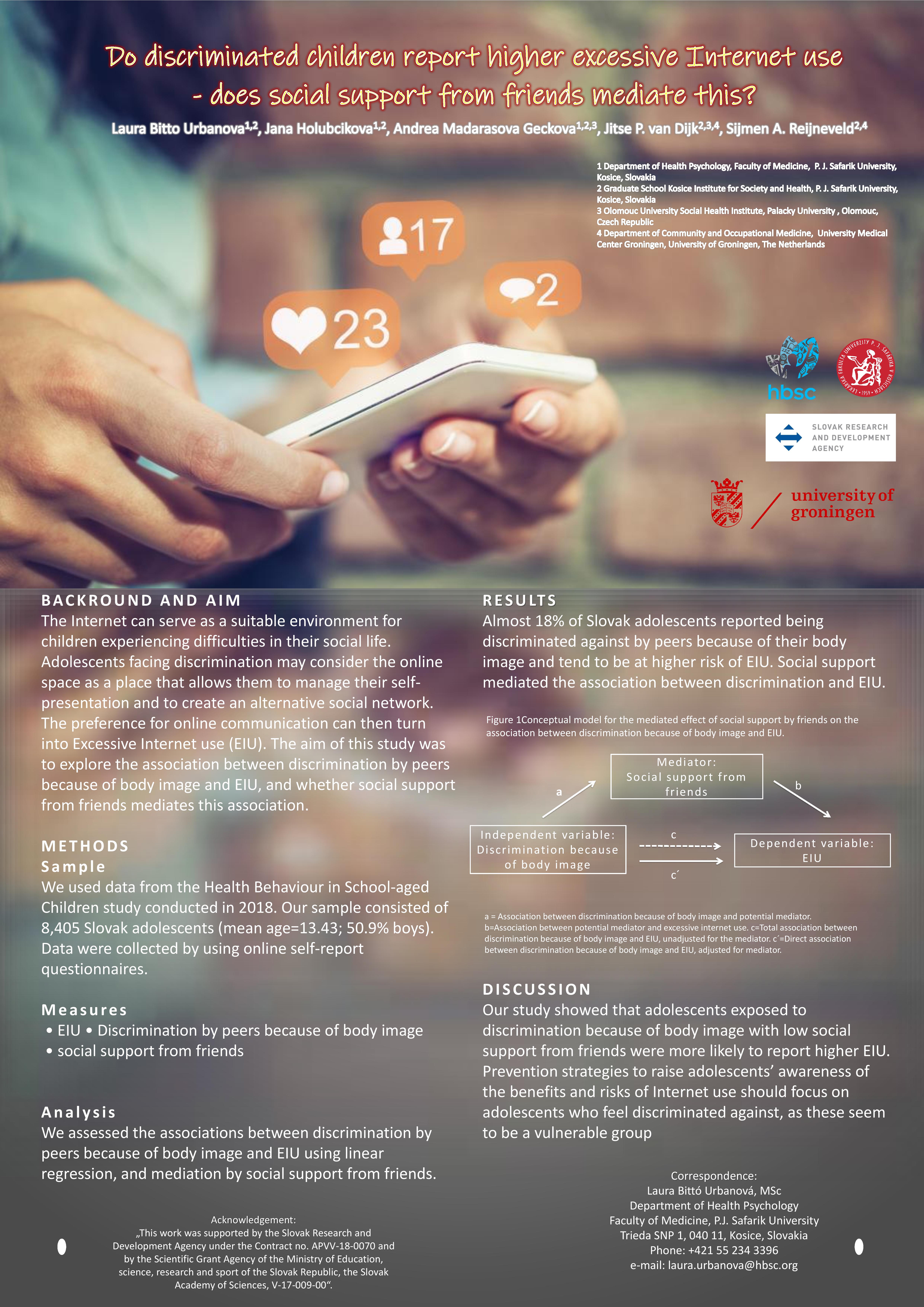 Do discriminated children report higher excessive Internet use - does social support from friends mediate this?

Laura Bitto Urbanova$^{1,2}$, Jana Holubcikova$^{1,2}$, Andrea Madarasova Geckova$^{1,2,3}$, Jitse P. van Dijk$^{2,3,4}$, Sijmen A. Reijneveld$^{2,4}$

1 Department of Health Psychology, Faculty of Medicine, P. J. Safarik University, Kosice, Slovakia
2 Graduate School Kosice Institute for Society and Health, P. J. Safarik University, Kosice, Slovakia
3 Olomouc University Social Health Institute, Palacky University , Olomouc, Czech Republic
4 Department of Community and Occupational Medicine, University Medical Center Groningen, University of Groningen, The Netherlands

17
2
23

hbsc

SLOVAK RESEARCH AND DEVELOPMENT AGENCY

university of groningen

BACKROUND AND AIM
The Internet can serve as a suitable environment for children experiencing difficulties in their social life. Adolescents facing discrimination may consider the online space as a place that allows them to manage their self-presentation and to create an alternative social network. The preference for online communication can then turn into Excessive Internet use (EIU). The aim of this study was to explore the association between discrimination by peers because of body image and EIU, and whether social support from friends mediates this association.

METHODS
Sample
We used data from the Health Behaviour in School-aged Children study conducted in 2018. Our sample consisted of 8,405 Slovak adolescents (mean age=13.43; 50.9% boys). Data were collected by using online self-report questionnaires.

Measures
• EIU • Discrimination by peers because of body image
• social support from friends

Analysis
We assessed the associations between discrimination by peers because of body image and EIU using linear regression, and mediation by social support from friends.

Acknowledgement:
„This work was supported by the Slovak Research and Development Agency under the Contract no. APVV-18-0070 and by the Scientific Grant Agency of the Ministry of Education, science, research and sport of the Slovak Republic, the Slovak Academy of Sciences, V-17-009-00“.

RESULTS
Almost 18% of Slovak adolescents reported being discriminated against by peers because of their body image and tend to be at higher risk of EIU. Social support mediated the association between discrimination and EIU.

Figure 1Conceptual model for the mediated effect of social support by friends on the association between discrimination because of body image and EIU.

Mediator: Social support from friends
a
b
Independent variable: Discrimination because of body image
c
c´
Dependent variable: EIU

a = Association between discrimination because of body image and potential mediator. b=Association between potential mediator and excessive internet use. c=Total association between discrimination because of body image and EIU, unadjusted for the mediator. c´=Direct association between discrimination because of body image and EIU, adjusted for mediator.

DISCUSSION
Our study showed that adolescents exposed to discrimination because of body image with low social support from friends were more likely to report higher EIU. Prevention strategies to raise adolescents' awareness of the benefits and risks of Internet use should focus on adolescents who feel discriminated against, as these seem to be a vulnerable group

Correspondence:
Laura Bittó Urbanová, MSc
Department of Health Psychology
Faculty of Medicine, P.J. Safarik University
Trieda SNP 1, 040 11, Kosice, Slovakia
Phone: +421 55 234 3396
e-mail: laura.urbanova@hbsc.org